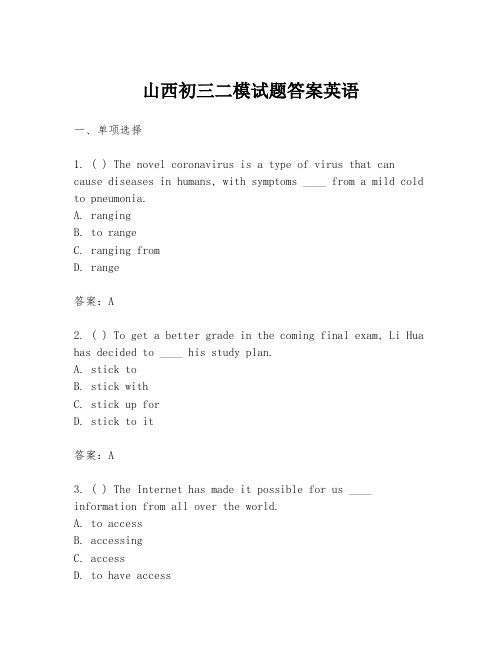 山西初三二模试题答案英语

一、单项选择

1. ( ) The novel coronavirus is a type of virus that can cause diseases in humans, with symptoms ____ from a mild cold to pneumonia.
A. ranging
B. to range
C. ranging from
D. range

答案：A

2. ( ) To get a better grade in the coming final exam, Li Hua has decided to ____ his study plan.
A. stick to
B. stick with
C. stick up for
D. stick to it

答案：A

3. ( ) The Internet has made it possible for us ____ information from all over the world.
A. to access
B. accessing
C. access
D. to have access